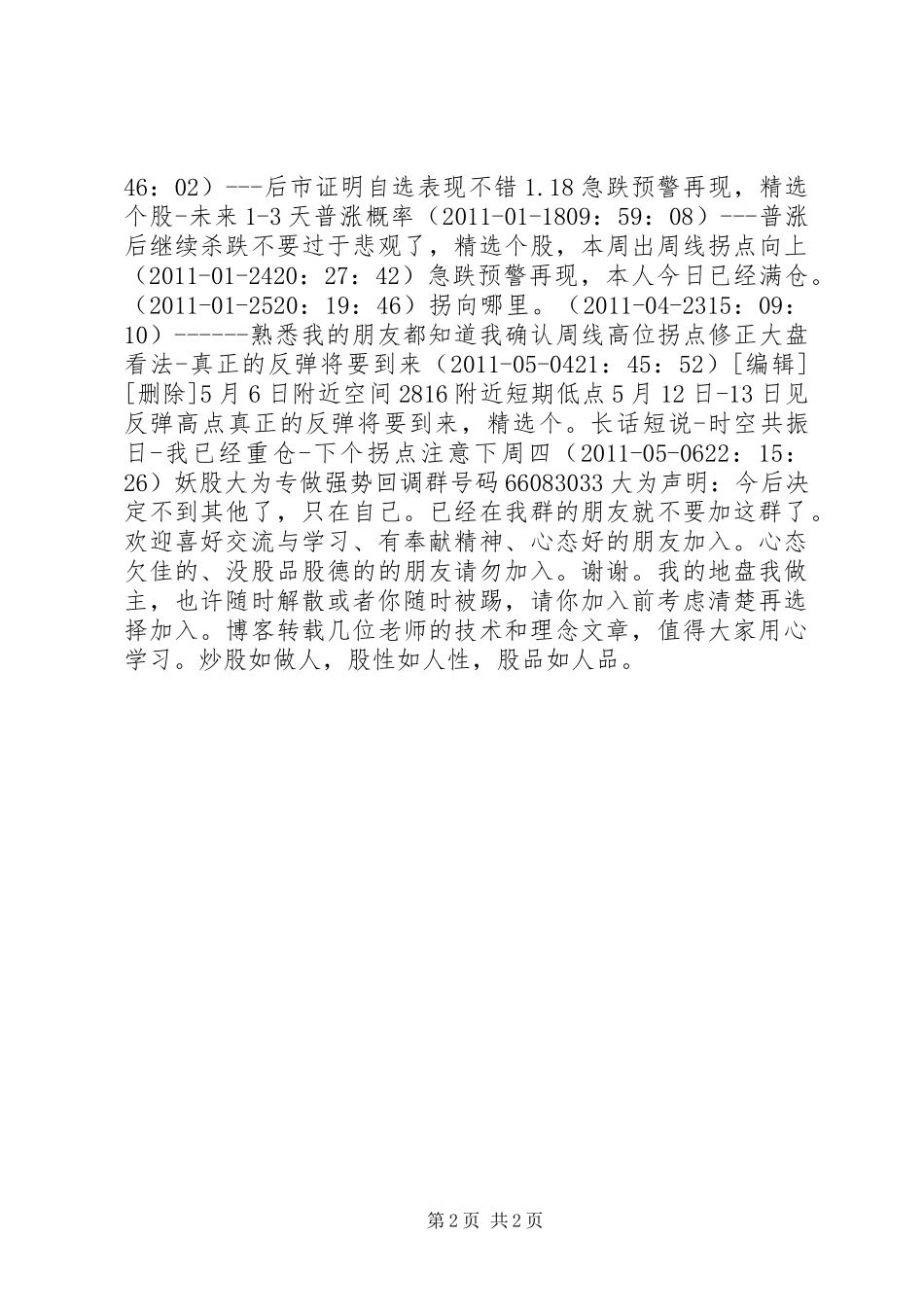 46：02）---后市证明自选表现不错 1.18 急跌预警再现，精选个股-未来 1-3 天普涨概率（2011-01-1809：59：08）---普涨后继续杀跌不要过于悲观了，精选个股，本周出周线拐点向上（2011-01-2420：27：42）急跌预警再现，本人今日已经满仓。（2011-01-2520：19：46）拐向哪里。（2011-04-2315：09：10）------熟悉我的朋友都知道我确认周线高位拐点修正大盘看法-真正的反弹将要到来（2011-05-0421：45：52）[编辑][删除]5 月 6 日附近空间 2816 附近短期低点 5 月 12 日-13 日见反弹高点真正的反弹将要到来，精选个。长话短说-时空共振日-我已经重仓-下个拐点注意下周四（2011-05-0622：15：26）妖股大为专做强势回调群号码 66083033 大为声明：今后决定不到其他了，只在自己。已经在我群的朋友就不要加这群了。欢迎喜好交流与学习、有奉献精神、心态好的朋友加入。心态欠佳的、没股品股德的的朋友请勿加入。谢谢。我的地盘我做主，也许随时解散或者你随时被踢，请你加入前考虑清楚再选择加入。博客转载几位老师的技术和理念文章，值得大家用心学习。炒股如做人，股性如人性，股品如人品。

第 2 页 共 2 页